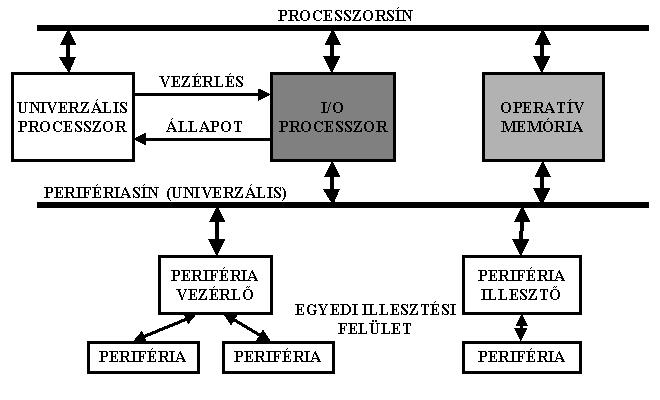 PROCESSZORSÍN

UNIVERZÁLIS PROCESSZOR

VEZÉRLÉS

ÁLLAPOT

I/O PROCESSZOR

OPERATÍV MEMÓRIA

PERIFÉRIASÍN (UNIVERZÁLIS)

PERIFÉRIA VEZÉRLŐ

EGYEDI ILLESZTÉSI FELÜLET

PERIFÉRIA ILLESZTŐ

PERIFÉRIA

PERIFÉRIA

PERIFÉRIA